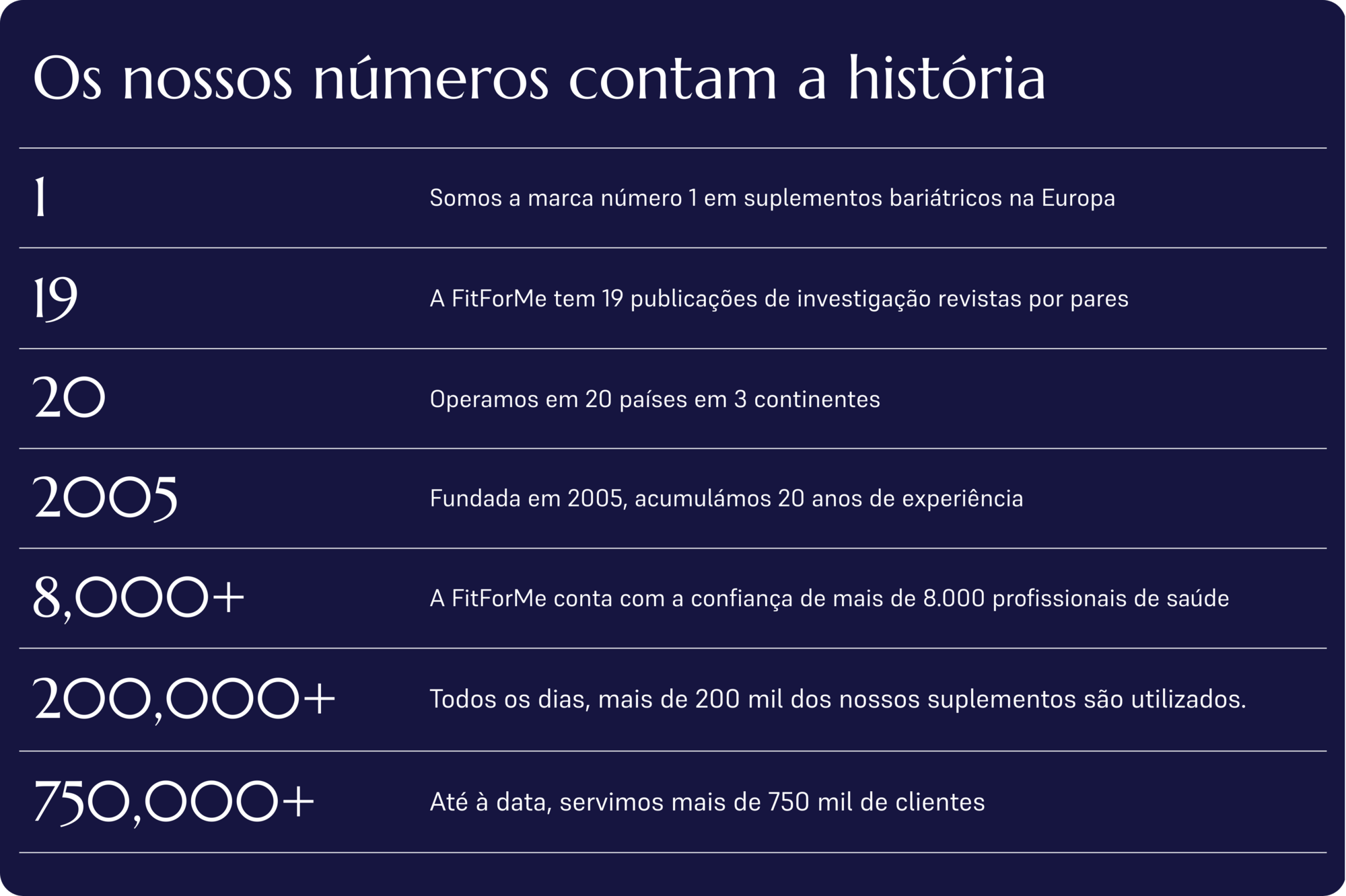 Os nossos números contam a história

1

Somos a marca número 1 em suplementos bariátricos na Europa

19

A FitForMe tem 19 publicações de investigação revistas por pares

20

Operamos em 20 países em 3 continentes

2005

Fundada em 2005, acumulámos 20 anos de experiência

8,000+

A FitForMe conta com a confiança de mais de 8.000 profissionais de saúde

200,000+

Todos os dias, mais de 200 mil dos nossos suplementos são utilizados.

750,000+

Até à data, servimos mais de 750 mil de clientes